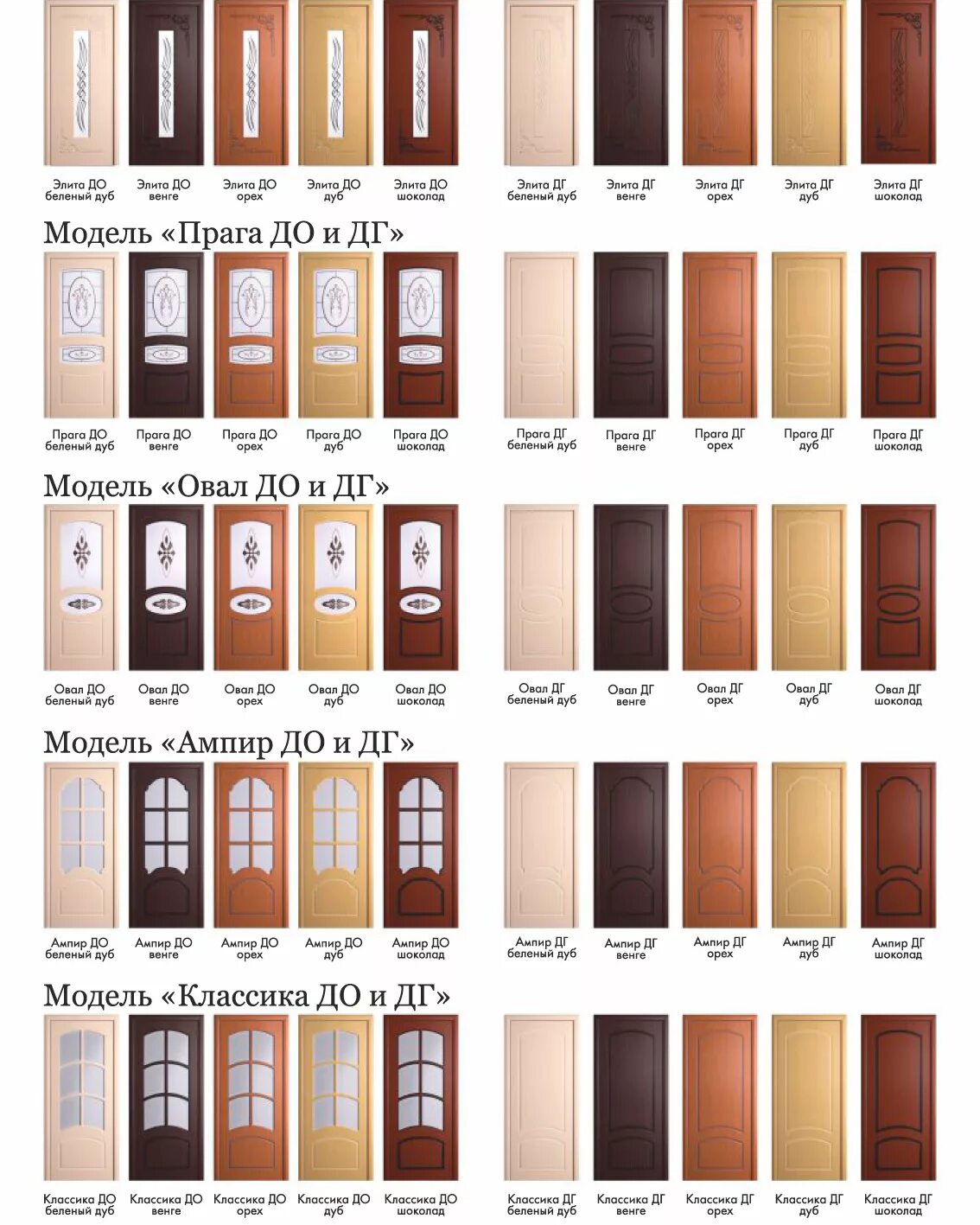 Элита ДО
беленый дуб

Элита ДО
венге

Элита ДО
орех

Элита ДО
дуб

Элита ДО
шоколад

Элита ДГ
беленый дуб

Элита ДГ
венге

Элита ДГ
орех

Элита ДГ
дуб

Элита ДГ
шоколад

Модель «Прага ДО и ДГ»

Прага ДО
беленый дуб

Прага ДО
венге

Прага ДО
орех

Прага ДО
дуб

Прага ДО
шоколад

Прага ДГ
беленый дуб

Прага ДГ
венге

Прага ДГ
орех

Прага ДГ
дуб

Прага ДГ
шоколад

Модель «Овал ДО и ДГ»

Овал ДО
беленый дуб

Овал ДО
венге

Овал ДО
орех

Овал ДО
дуб

Овал ДО
шоколад

Овал ДГ
беленый дуб

Овал ДГ
венге

Овал ДГ
орех

Овал ДГ
дуб

Овал ДГ
шоколад

Модель «Ампир ДО и ДГ»

Ампир ДО
беленый дуб

Ампир ДО
венге

Ампир ДО
орех

Ампир ДО
дуб

Ампир ДО
шоколад

Ампир ДГ
беленый дуб

Ампир ДГ
венге

Ампир ДГ
орех

Ампир ДГ
дуб

Ампир ДГ
шоколад

Модель «Классика ДО и ДГ»

Классика ДО
беленый дуб

Классика ДО
венге

Классика ДО
орех

Классика ДО
дуб

Классика ДО
шоколад

Классика ДГ
беленый дуб

Классика ДГ
венге

Классика ДГ
орех

Классика ДГ
дуб

Классика ДГ
шоколад